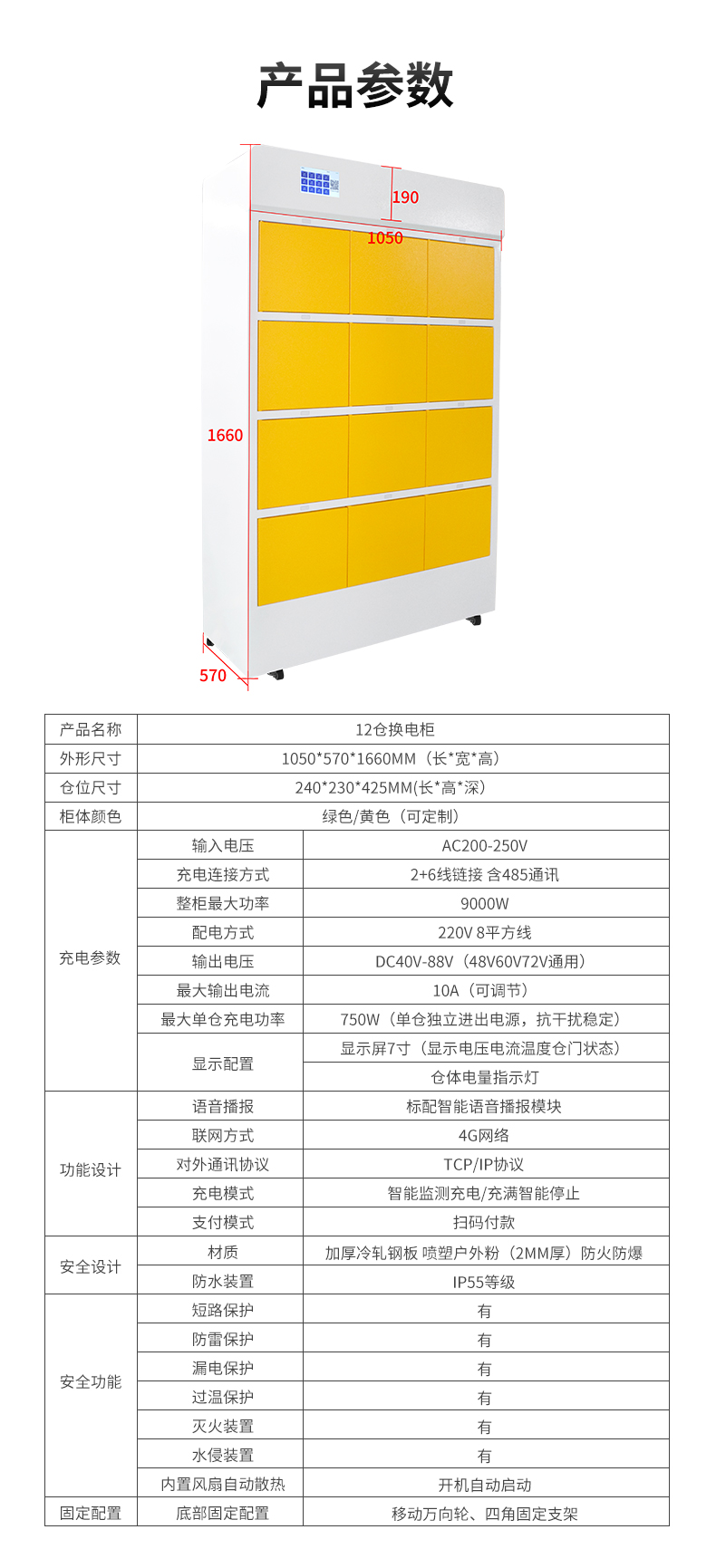 产品参数

190
1050
1660
570

| 产品名称 | 12仓换电柜 | |
|---|---|---|
| 外形尺寸 | 1050*570*1660MM（长*宽*高） | |
| 仓位尺寸 | 240*230*425MM(长*高*深） | |
| 柜体颜色 | 绿色/黄色（可定制） | |
| 充电参数 | 输入电压 | AC200-250V |
| | 充电连接方式 | 2+6线链接 含485通讯 |
| | 整柜最大功率 | 9000W |
| | 配电方式 | 220V 8平方线 |
| | 输出电压 | DC40V-88V（48V60V72V通用） |
| | 最大输出电流 | 10A（可调节） |
| | 最大单仓充电功率 | 750W（单仓独立进出电源，抗干扰稳定） |
| | 显示配置 | 显示屏7寸（显示电压电流温度仓门状态） |
| | | 仓体电量指示灯 |
| 功能设计 | 语音播报 | 标配智能语音播报模块 |
| | 联网方式 | 4G网络 |
| | 对外通讯协议 | TCP/IP协议 |
| | 充电模式 | 智能监测充电/充满智能停止 |
| | 支付模式 | 扫码付款 |
| 安全设计 | 材质 | 加厚冷轧钢板 喷塑户外粉（2MM厚）防火防爆 |
| | 防水装置 | IP55等级 |
| 安全功能 | 短路保护 | 有 |
| | 防雷保护 | 有 |
| | 漏电保护 | 有 |
| | 过温保护 | 有 |
| | 灭火装置 | 有 |
| | 水侵装置 | 有 |
| | 内置风扇自动散热 | 开机自动启动 |
| 固定配置 | 底部固定配置 | 移动万向轮、四角固定支架 |